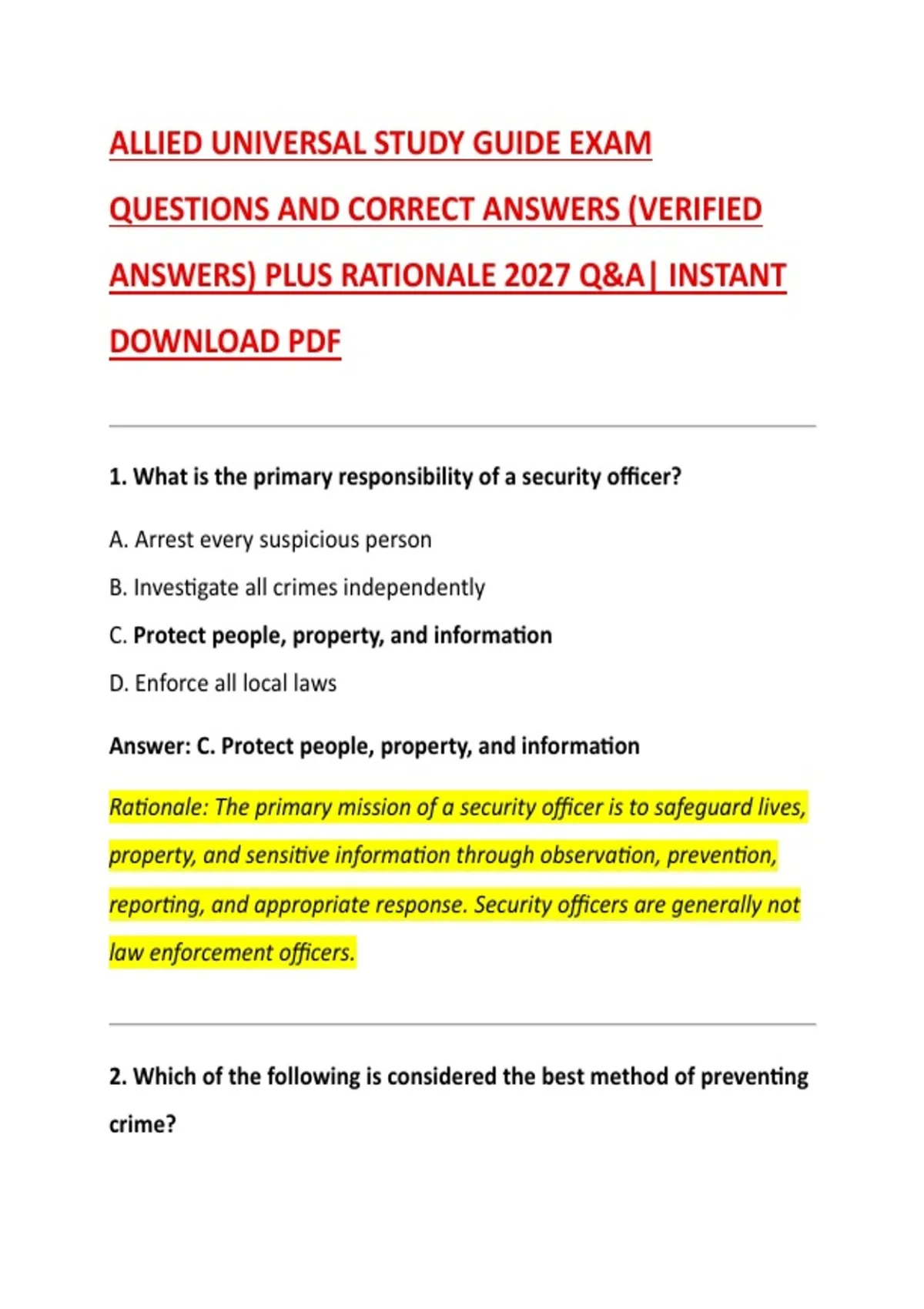 ALLIED UNIVERSAL STUDY GUIDE EXAM QUESTIONS AND CORRECT ANSWERS (VERIFIED ANSWERS) PLUS RATIONALE 2027 Q&A| INSTANT DOWNLOAD PDF

1. What is the primary responsibility of a security officer?

A. Arrest every suspicious person

B. Investigate all crimes independently

C. Protect people, property, and information

D. Enforce all local laws

Answer: C. Protect people, property, and information

Rationale: The primary mission of a security officer is to safeguard lives, property, and sensitive information through observation, prevention, reporting, and appropriate response. Security officers are generally not law enforcement officers.

2. Which of the following is considered the best method of preventing crime?